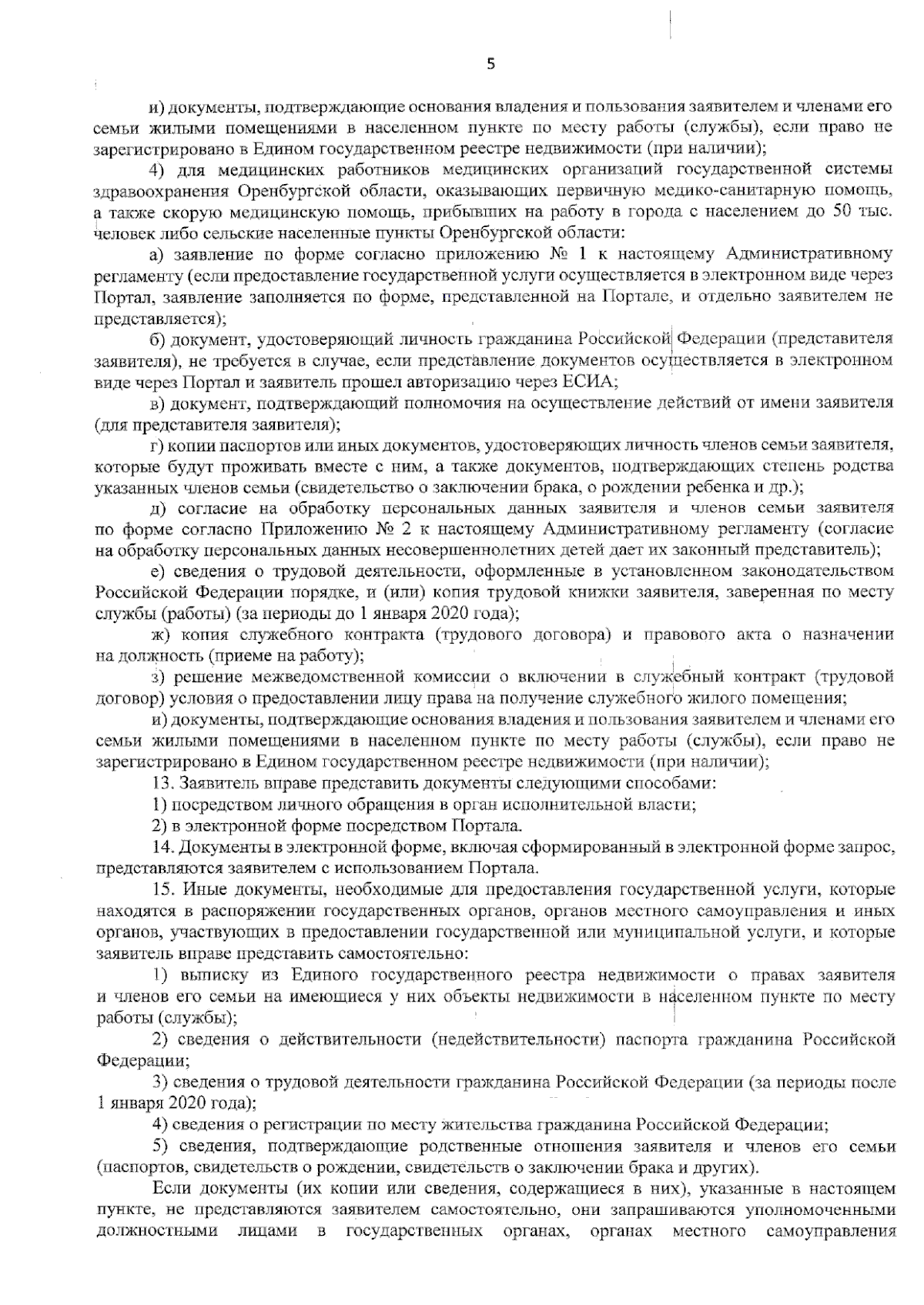 5

и) документы, подтверждающие основания владения и пользования заявителем и членами его семьи жилыми помещениями в населенном пункте по месту работы (службы), если право не зарегистрировано в Едином государственном реестре недвижимости (при наличии);

4) для медицинских работников медицинских организаций государственной системы здравоохранения Оренбургской области, оказывающих первичную медико-санитарную помощь, а также скорую медицинскую помощь, прибывших на работу в города с населением до 50 тыс. человек либо сельские населенные пункты Оренбургской области:

а) заявление по форме согласно приложению № 1 к настоящему Административному регламенту (если предоставление государственной услуги осуществляется в электронном виде через Портал, заявление заполняется по форме, представленной на Портале, и отдельно заявителем не представляется);

б) документ, удостоверяющий личность гражданина Российской Федерации (представителя заявителя), не требуется в случае, если представление документов осуществляется в электронном виде через Портал и заявитель прошел авторизацию через ЕСИА;

в) документ, подтверждающий полномочия на осуществление действий от имени заявителя (для представителя заявителя);

г) копии паспортов или иных документов, удостоверяющих личность членов семьи заявителя, которые будут проживать вместе с ним, а также документов, подтверждающих степень родства указанных членов семьи (свидетельство о заключении брака, о рождении ребенка и др.);

д) согласие на обработку персональных данных заявителя и членов семьи заявителя по форме согласно Приложению № 2 к настоящему Административному регламенту (согласие на обработку персональных данных несовершеннолетних детей дает их законный представитель);

е) сведения о трудовой деятельности, оформленные в установленном законодательством Российской Федерации порядке, и (или) копия трудовой книжки заявителя, заверенная по месту службы (работы) (за периоды до 1 января 2020 года);

ж) копия служебного контракта (трудового договора) и правового акта о назначении на должность (приеме на работу);

з) решение межведомственной комиссии о включении в служебный контракт (трудовой договор) условия о предоставлении лицу права на получение служебного жилого помещения;

и) документы, подтверждающие основания владения и пользования заявителем и членами его семьи жилыми помещениями в населенном пункте по месту работы (службы), если право не зарегистрировано в Едином государственном реестре недвижимости (при наличии);

13. Заявитель вправе представить документы следующими способами:

1) посредством личного обращения в орган исполнительной власти;

2) в электронной форме посредством Портала.

14. Документы в электронной форме, включая сформированный в электронной форме запрос, представляются заявителем с использованием Портала.

15. Иные документы, необходимые для предоставления государственной услуги, которые находятся в распоряжении государственных органов, органов местного самоуправления и иных органов, участвующих в предоставлении государственной или муниципальной услуги, и которые заявитель вправе представить самостоятельно:

1) выписку из Единого государственного реестра недвижимости о правах заявителя и членов его семьи на имеющиеся у них объекты недвижимости в населенном пункте по месту работы (службы);

2) сведения о действительности (недействительности) паспорта гражданина Российской Федерации;

3) сведения о трудовой деятельности гражданина Российской Федерации (за периоды после 1 января 2020 года);

4) сведения о регистрации по месту жительства гражданина Российской Федерации;

5) сведения, подтверждающие родственные отношения заявителя и членов его семьи (паспортов, свидетельств о рождении, свидетельств о заключении брака и других).

Если документы (их копии или сведения, содержащиеся в них), указанные в настоящем пункте, не представляются заявителем самостоятельно, они запрашиваются уполномоченными должностными лицами в государственных органах, органах местного самоуправления